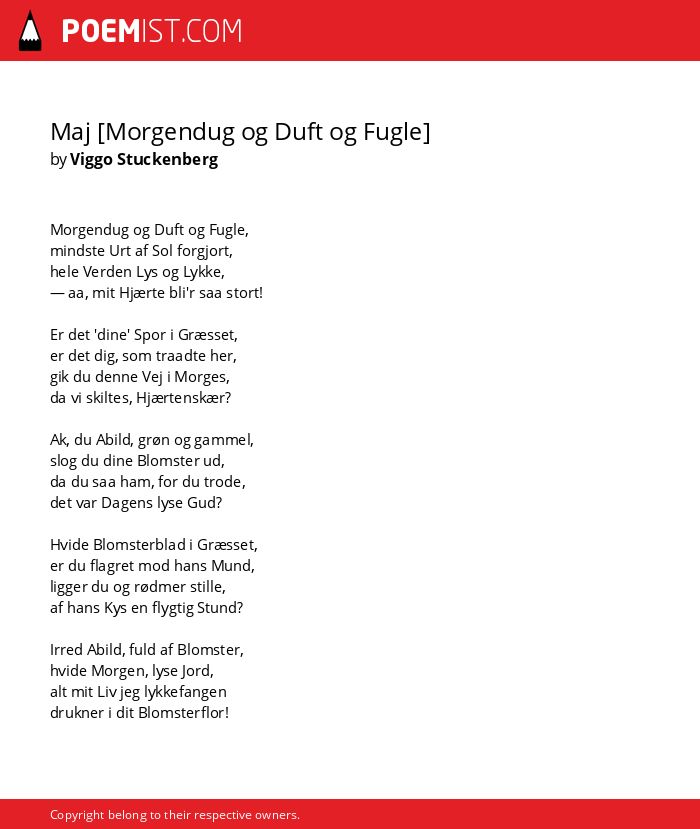 POEMIST.COM

Maj [Morgendug og Duft og Fugle]
by Viggo Stuckenberg

Morgendug og Duft og Fugle,
mindste Urt af Sol forgjort,
hele Verden Lys og Lykke,
— aa, mit Hjærte bli'r saa stort!

Er det 'dine' Spor i Græsset,
er det dig, som traadte her,
gik du denne Vej i Morges,
da vi skiltes, Hjærtenskær?

Ak, du Abild, grøn og gammel,
slog du dine Blomster ud,
da du saa ham, for du trode,
det var Dagens lyse Gud?

Hvide Blomsterblad i Græsset,
er du flagret mod hans Mund,
ligger du og rødmer stille,
af hans Kys en flygtig Stund?

Irred Abild, fuld af Blomster,
hvide Morgen, lyse Jord,
alt mit Liv jeg lykkefangen
drukner i dit Blomsterflor!

Copyright belong to their respective owners.